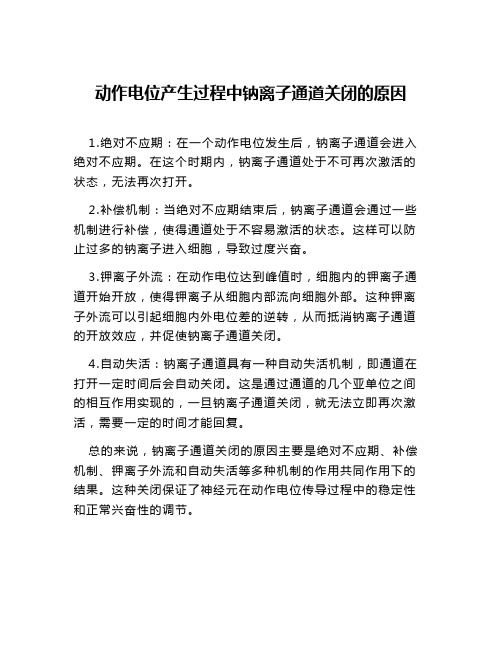 动作电位产生过程中钠离子通道关闭的原因

1.绝对不应期：在一个动作电位发生后，钠离子通道会进入绝对不应期。在这个时期内，钠离子通道处于不可再次激活的状态，无法再次打开。

2.补偿机制：当绝对不应期结束后，钠离子通道会通过一些机制进行补偿，使得通道处于不容易激活的状态。这样可以防止过多的钠离子进入细胞，导致过度兴奋。

3.钾离子外流：在动作电位达到峰值时，细胞内的钾离子通道开始开放，使得钾离子从细胞内部流向细胞外部。这种钾离子外流可以引起细胞内外电位差的逆转，从而抵消钠离子通道的开放效应，并促使钠离子通道关闭。

4.自动失活：钠离子通道具有一种自动失活机制，即通道在打开一定时间后会自动关闭。这是通过通道的几个亚单位之间的相互作用实现的，一旦钠离子通道关闭，就无法立即再次激活，需要一定的时间才能回复。

总的来说，钠离子通道关闭的原因主要是绝对不应期、补偿机制、钾离子外流和自动失活等多种机制的作用共同作用下的结果。这种关闭保证了神经元在动作电位传导过程中的稳定性和正常兴奋性的调节。